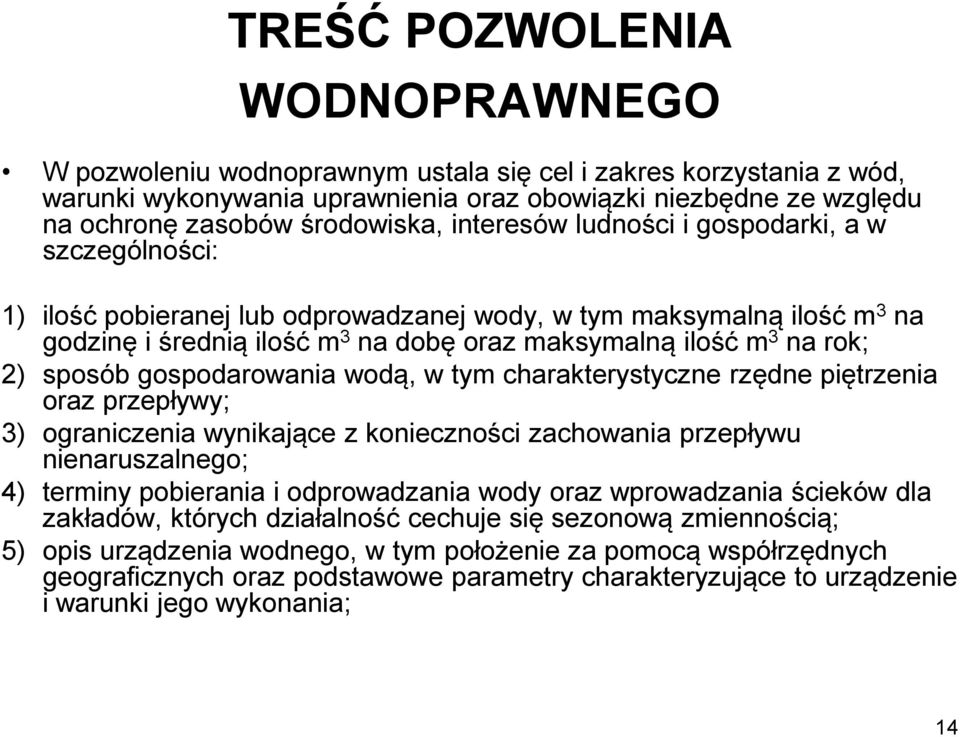 TREŚĆ POZWOLENIA WODNOPRAWNEGO

• W pozwoleniu wodnoprawnym ustala się cel i zakres korzystania z wód, warunki wykonywania uprawnienia oraz obowiązki niezbędne ze względu na ochronę zasobów środowiska, interesów ludności i gospodarki, a w szczególności:

1) ilość pobieranej lub odprowadzanej wody, w tym maksymalną ilość $m^3$ na godzinę i średnią ilość $m^3$ na dobę oraz maksymalną ilość $m^3$ na rok;
2) sposób gospodarowania wodą, w tym charakterystyczne rzędne piętrzenia oraz przepływy;
3) ograniczenia wynikające z konieczności zachowania przepływu nienaruszalnego;
4) terminy pobierania i odprowadzania wody oraz wprowadzania ścieków dla zakładów, których działalność cechuje się sezonową zmiennością;
5) opis urządzenia wodnego, w tym położenie za pomocą współrzędnych geograficznych oraz podstawowe parametry charakteryzujące to urządzenie i warunki jego wykonania;

14